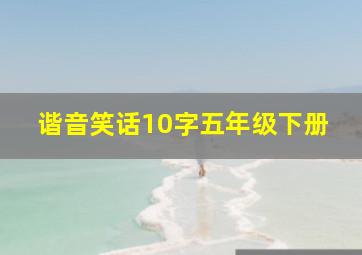 谐音笑话10字五年级下册